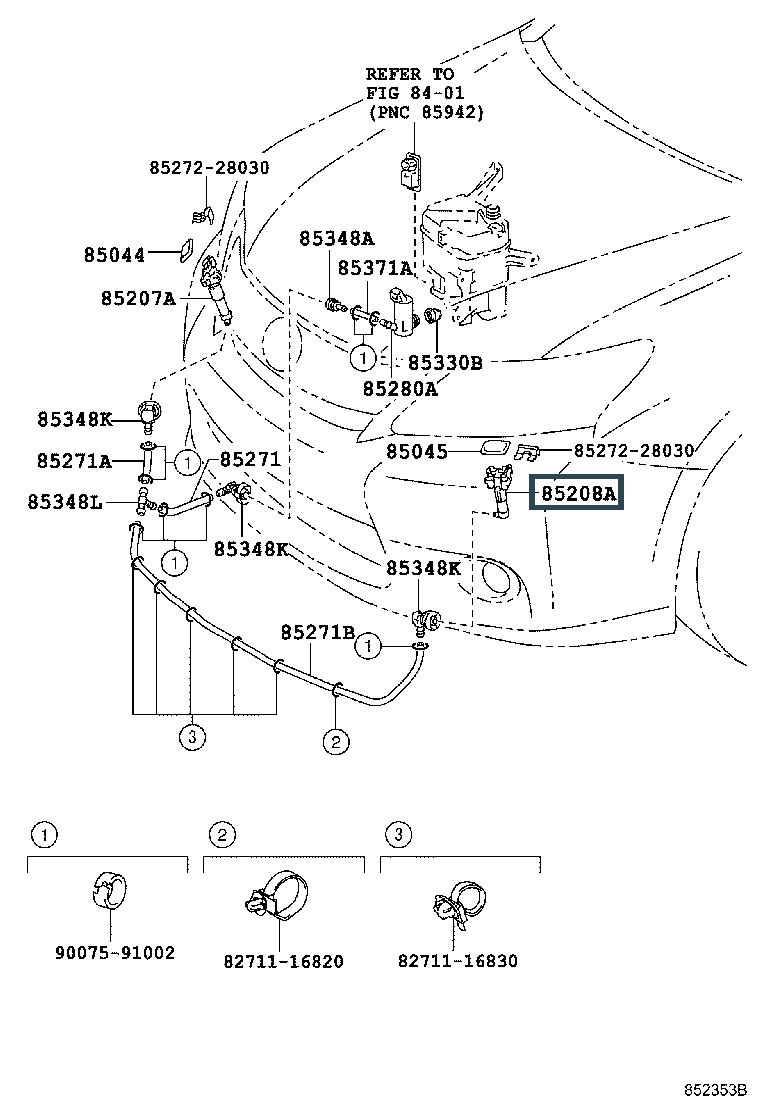 REFER TO
FIG 84-01
(PNC 85942)

85272-28030
85044
85207A
85348A
85371A
1
85330B
85280A
85348K
85271A
1
85271
85348L
1
85348K
85045
85272-28030
85208A
85348K
85271B
1
3
2

1
90075-91002

2
82711-16820

3
82711-16830

852353B